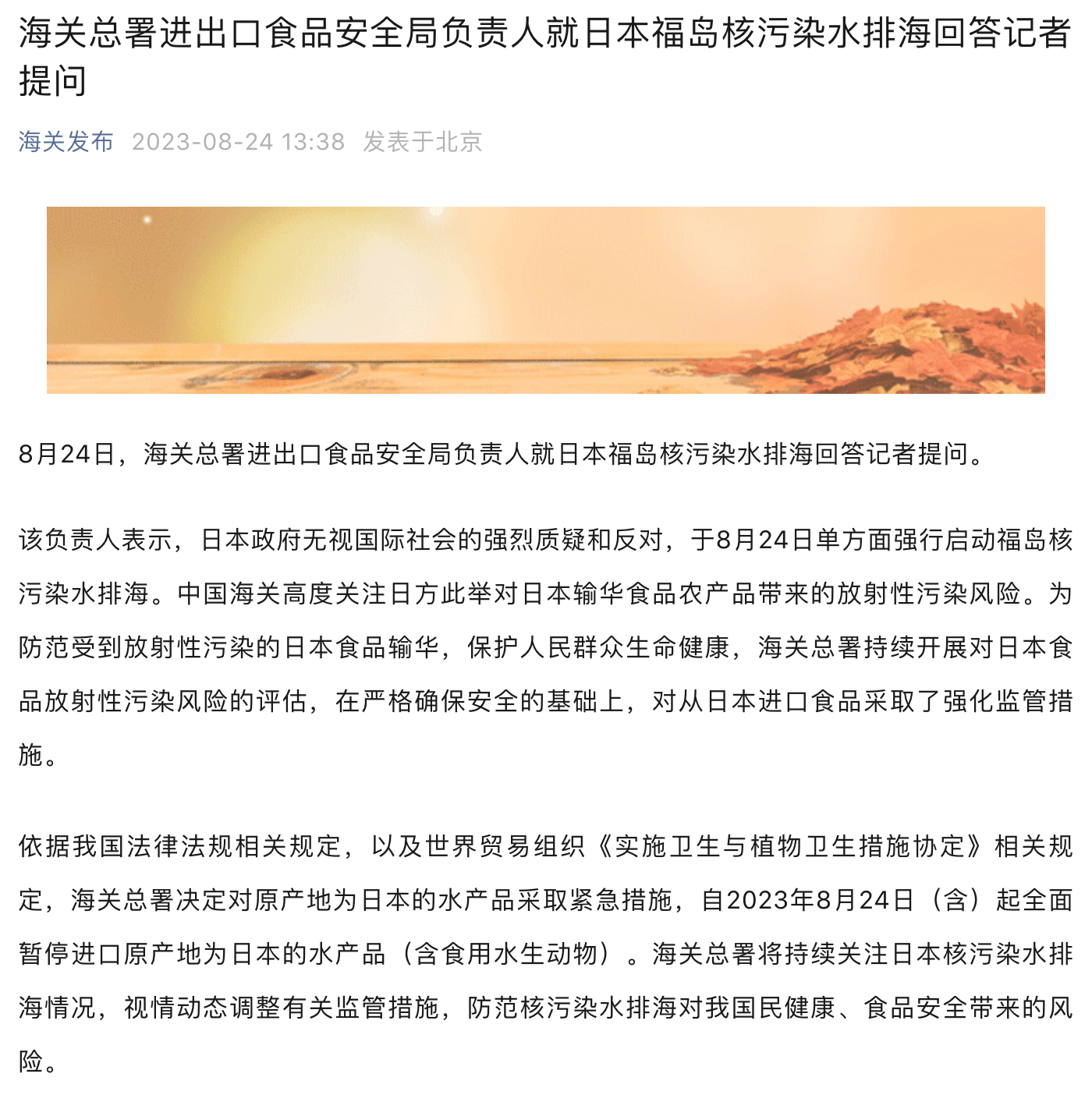 海关总署进出口食品安全局负责人就日本福岛核污染水排海回答记者提问

海关发布 2023-08-24 13:38 发表于北京

8月24日，海关总署进出口食品安全局负责人就日本福岛核污染水排海回答记者提问。

该负责人表示，日本政府无视国际社会的强烈质疑和反对，于8月24日单方面强行启动福岛核污染水排海。中国海关高度关注日方此举对日本输华食品农产品带来的放射性污染风险。为防范受到放射性污染的日本食品输华，保护人民群众生命健康，海关总署持续开展对日本食品放射性污染风险的评估，在严格确保安全的基础上，对从日本进口食品采取了强化监管措施。

依据我国法律法规相关规定，以及世界贸易组织《实施卫生与植物卫生措施协定》相关规定，海关总署决定对原产地为日本的水产品采取紧急措施，自2023年8月24日（含）起全面暂停进口原产地为日本的水产品（含食用水生动物）。海关总署将持续关注日本核污染水排海情况，视情动态调整有关监管措施，防范核污染水排海对我国民健康、食品安全带来的风险。